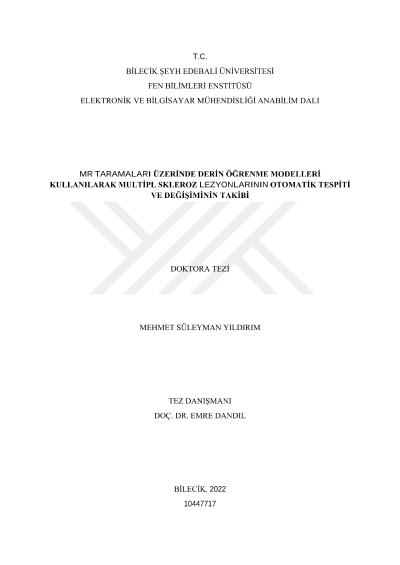 T.C.
BİLECİK ŞEYH EDEBALİ ÜNİVERSİTESİ
FEN BİLİMLERİ ENSTİTÜSÜ
ELEKTRONİK VE BİLGİSAYAR MÜHENDİSLİĞİ ANABİLİM DALI

MR TARAMALARI ÜZERİNDE DERİN ÖĞRENME MODELLERİ KULLANILARAK MULTİPL SKLEROZ LEZYONLARININ OTOMATİK TESPİTİ VE DEĞİŞİMİNİN TAKİBİ

DOKTORA TEZİ

MEHMET SÜLEYMAN YILDIRIM

TEZ DANIŞMANI
DOÇ. DR. EMRE DANDIL

BİLECİK, 2022
10447717